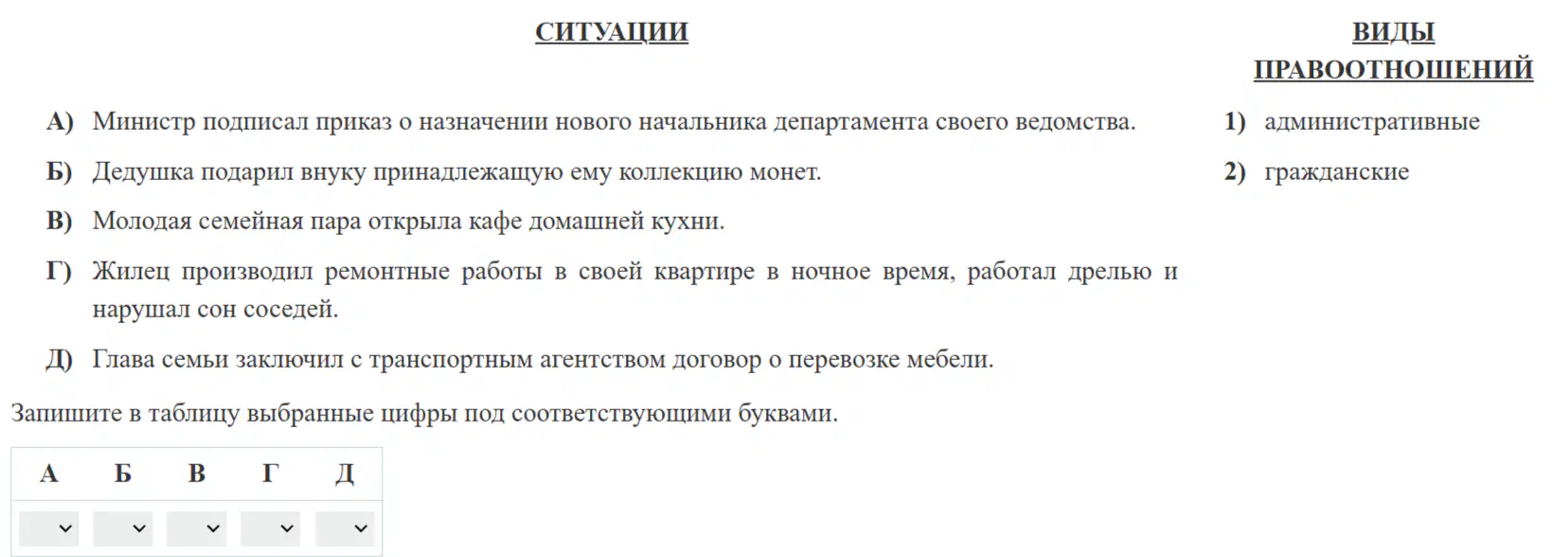 СИТУАЦИИ

А) Министр подписал приказ о назначении нового начальника департамента своего ведомства.

Б) Дедушка подарил внуку принадлежащую ему коллекцию монет.

В) Молодая семейная пара открыла кафе домашней кухни.

Г) Жилец производил ремонтные работы в своей квартире в ночное время, работал дрелью и нарушал сон соседей.

Д) Глава семьи заключил с транспортным агентством договор о перевозке мебели.

ВИДЫ ПРАВООТНОШЕНИЙ

1) административные

2) гражданские

Запишите в таблицу выбранные цифры под соответствующими буквами.

| А | Б | В | Г | Д |
|---|---|---|---|---|
|   |   |   |   |   |